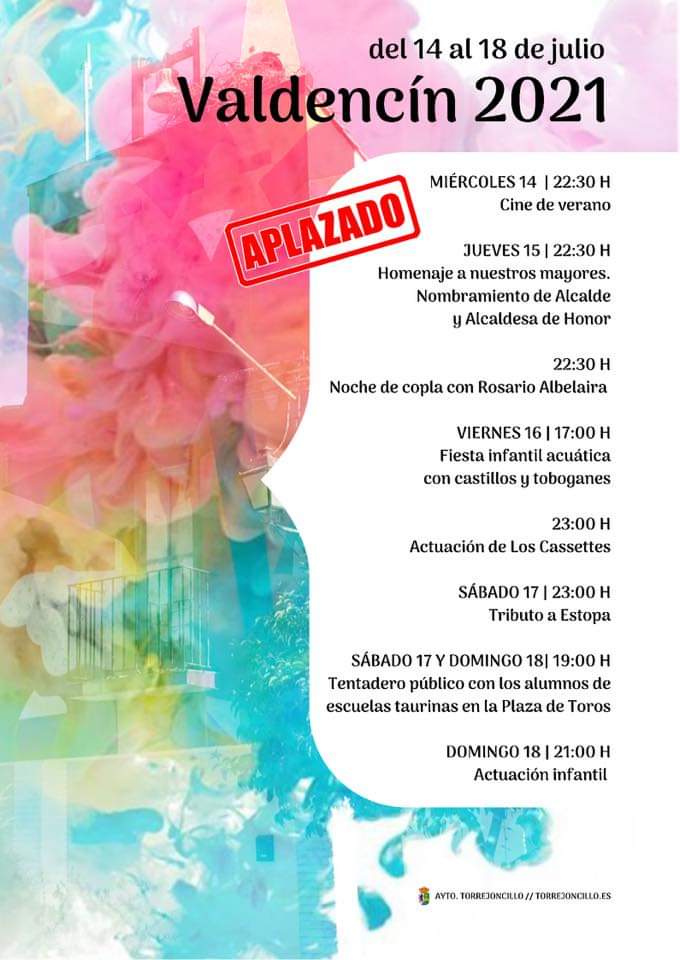 del 14 al 18 de julio
Valdencín 2021

APLAZADO

MIÉRCOLES 14 | 22:30 H
Cine de verano

JUEVES 15 | 22:30 H
Homenaje a nuestros mayores.
Nombramiento de Alcalde
y Alcaldesa de Honor

22:30 H
Noche de copla con Rosario Albelaira

VIERNES 16 | 17:00 H
Fiesta infantil acuática
con castillos y toboganes

23:00 H
Actuación de Los Cassettes

SÁBADO 17 | 23:00 H
Tributo a Estopa

SÁBADO 17 Y DOMINGO 18| 19:00 H
Tentadero público con los alumnos de escuelas taurinas en la Plaza de Toros

DOMINGO 18 | 21:00 H
Actuación infantil

AYTO. TORREJONCILLO // TORREJONCILLO.ES